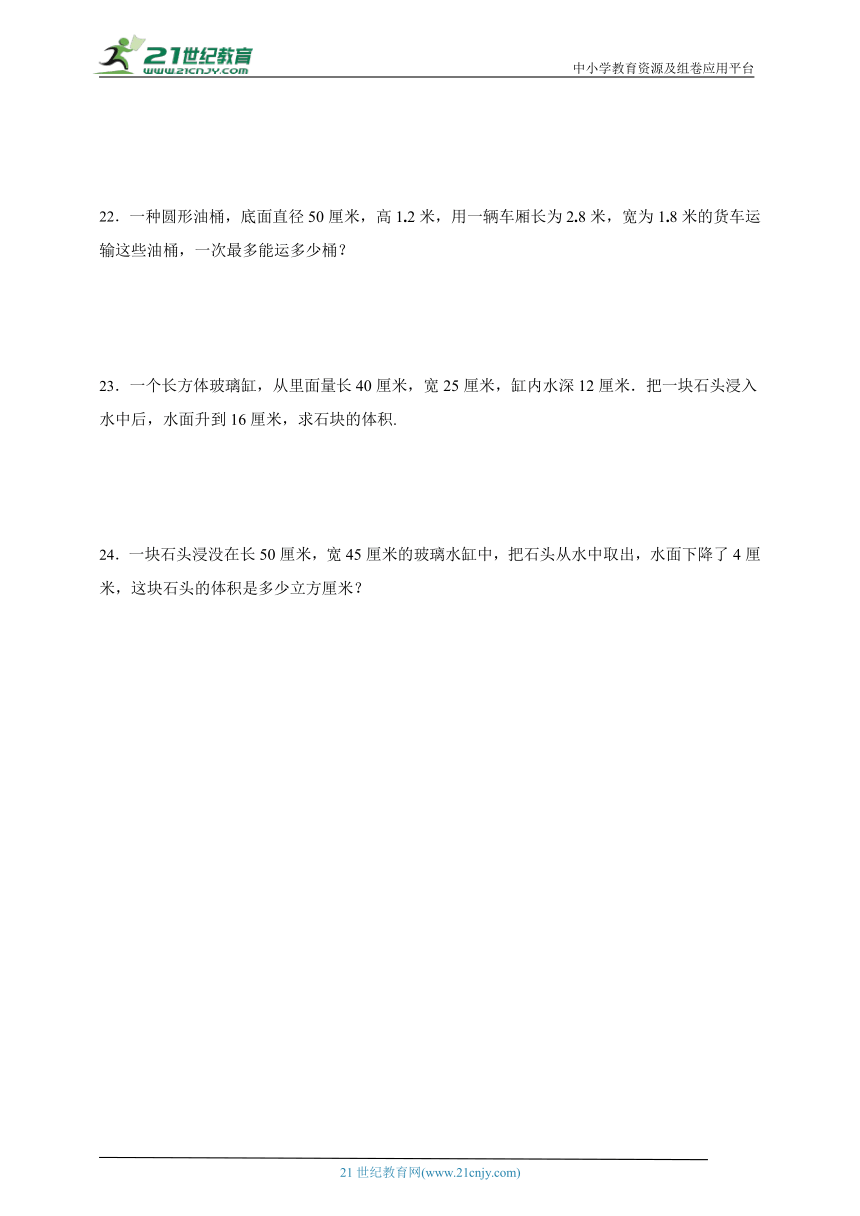 21世纪教育
www.21cnjy.com

中小学教育资源及组卷应用平台

22．一种圆形油桶，底面直径 50 厘米，高 1.2 米，用一辆车厢长为 2.8 米，宽为 1.8 米的货车运输这些油桶，一次最多能运多少桶？

23．一个长方体玻璃缸，从里面量长 40 厘米，宽 25 厘米，缸内水深 12 厘米．把一块石头浸入水中后，水面升到 16 厘米，求石块的体积.

24．一块石头浸没在长 50 厘米，宽 45 厘米的玻璃水缸中，把石头从水中取出，水面下降了 4 厘米，这块石头的体积是多少立方厘米？

21 世纪教育网(www.21cnjy.com)